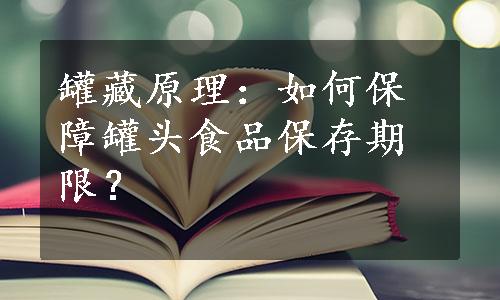 罐藏原理：如何保障罐头食品保存期限？